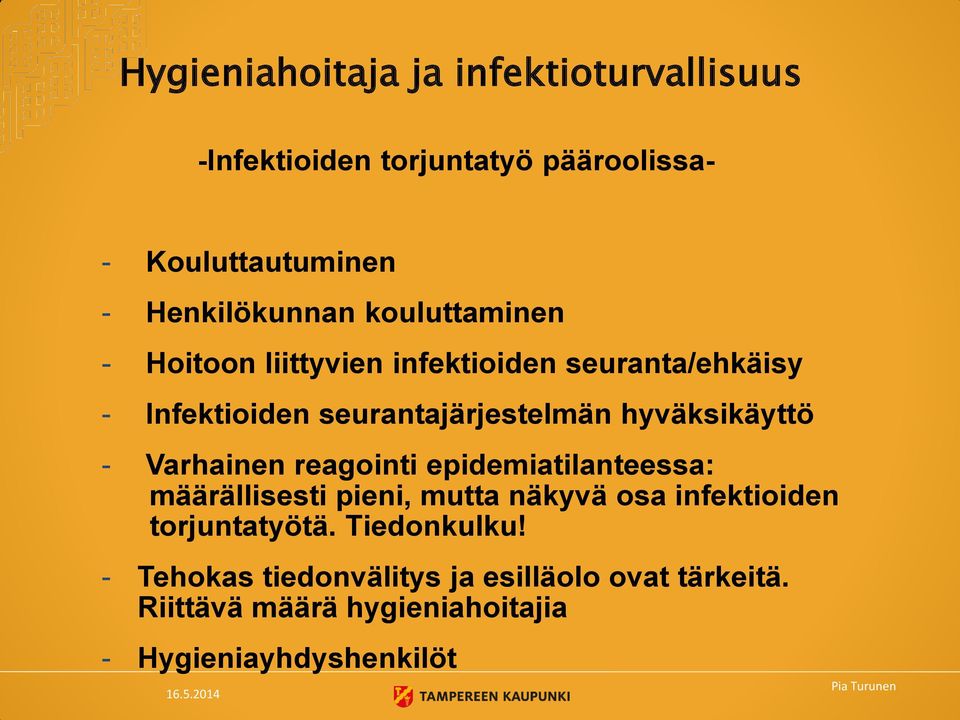 Hygieniahoitaja ja infektioturvallisuus

-Infektioiden torjuntatyö pääroolissa-

- Kouluttautuminen
- Henkilökunnan kouluttaminen
- Hoitoon liittyvien infektioiden seuranta/ehkäisy
- Infektioiden seurantajärjestelmän hyväksikäyttö
- Varhainen reagointi epidemiatilanteessa: määrällisesti pieni, mutta näkyvä osa infektioiden torjuntatyötä. Tiedonkulku!
- Tehokas tiedonvälitys ja esilläolo ovat tärkeitä. Riittävä määrä hygieniahoitajia
- Hygieniayhdyshenkilöt

16.5.2014
TAMPEREEN KAUPUNKI
Pia Turunen